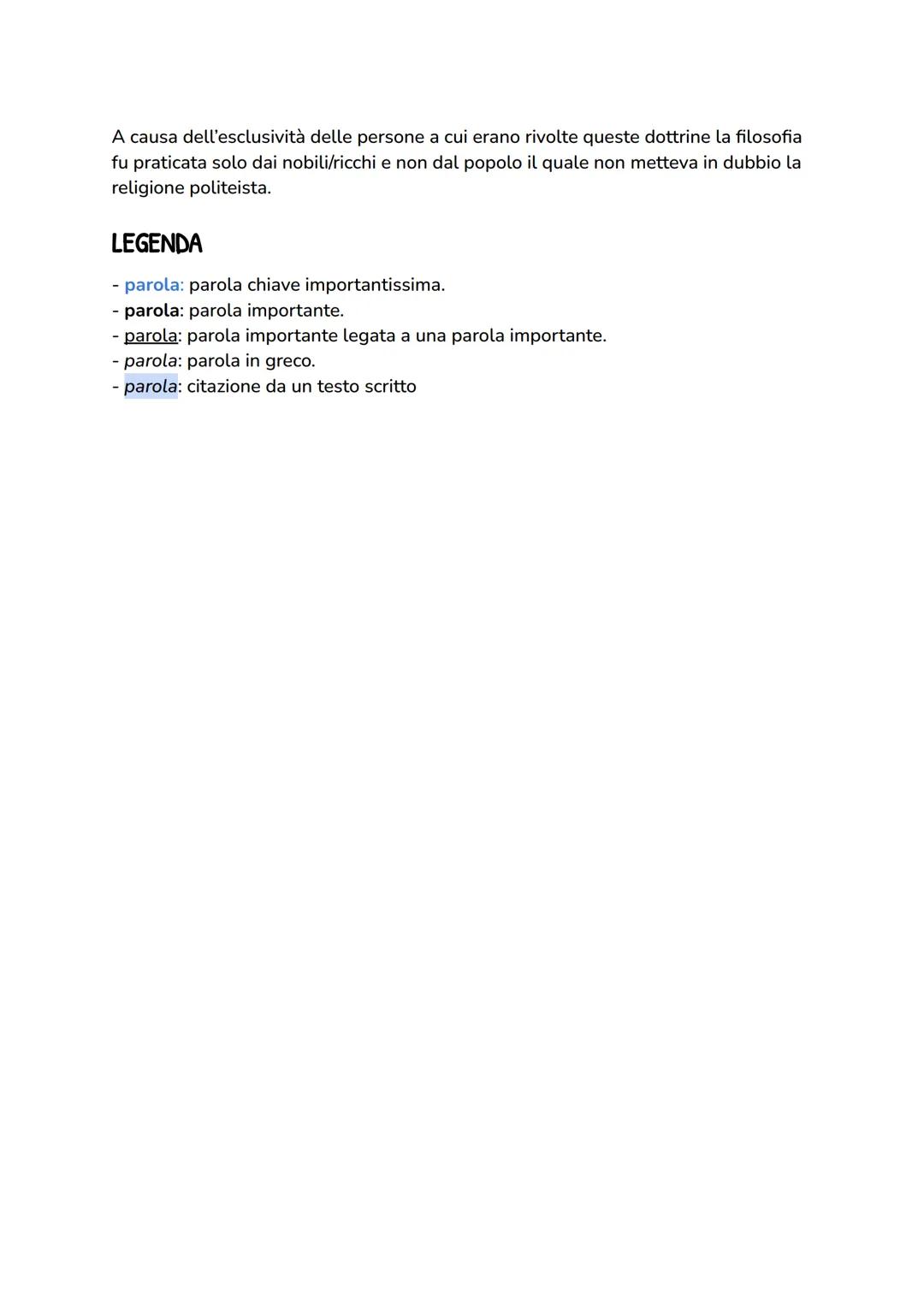 A causa dell'esclusività delle persone a cui erano rivolte queste dottrine la filosofia fu praticata solo dai nobili/ricchi e non dal popolo il quale non metteva in dubbio la religione politeista.

LEGENDA

- parola: parola chiave importantissima.
- parola: parola importante.
- parola: parola importante legata a una parola importante.
- parola: parola in greco.
- parola: citazione da un testo scritto